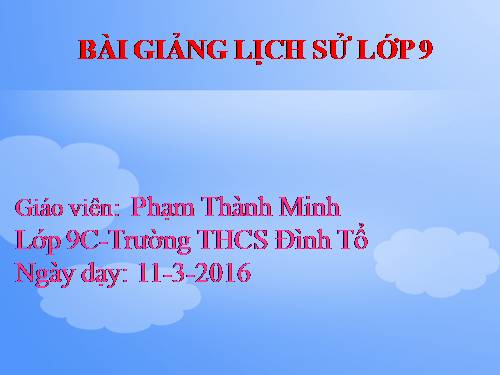 BÀI GIẢNG LỊCH SỬ LỚP 9

Giáo viên: Phạm Thành Minh
Lớp 9C-Trường THCS Đình Tổ
Ngày dạy: 11-3-2016